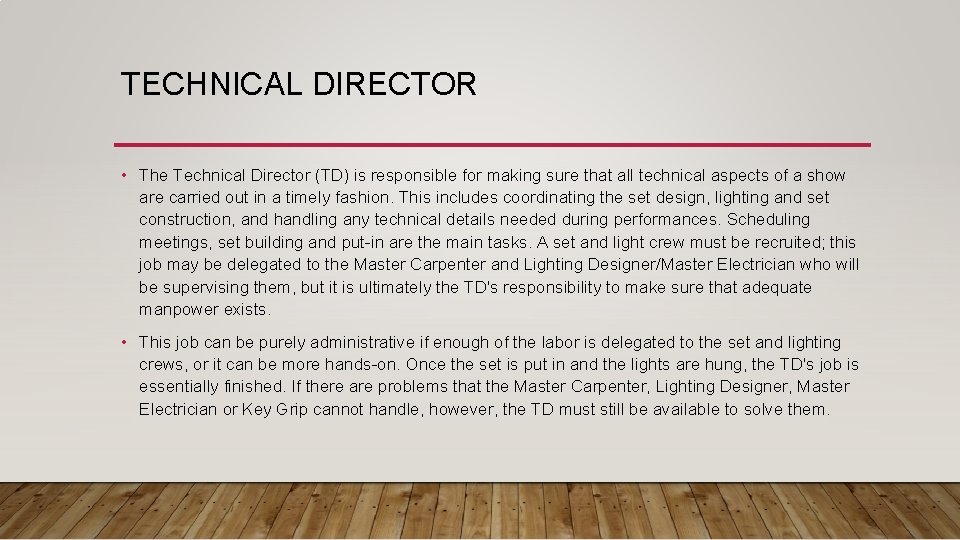 TECHNICAL DIRECTOR

• The Technical Director (TD) is responsible for making sure that all technical aspects of a show are carried out in a timely fashion. This includes coordinating the set design, lighting and set construction, and handling any technical details needed during performances. Scheduling meetings, set building and put-in are the main tasks. A set and light crew must be recruited; this job may be delegated to the Master Carpenter and Lighting Designer/Master Electrician who will be supervising them, but it is ultimately the TD's responsibility to make sure that adequate manpower exists.

• This job can be purely administrative if enough of the labor is delegated to the set and lighting crews, or it can be more hands-on. Once the set is put in and the lights are hung, the TD's job is essentially finished. If there are problems that the Master Carpenter, Lighting Designer, Master Electrician or Key Grip cannot handle, however, the TD must still be available to solve them.